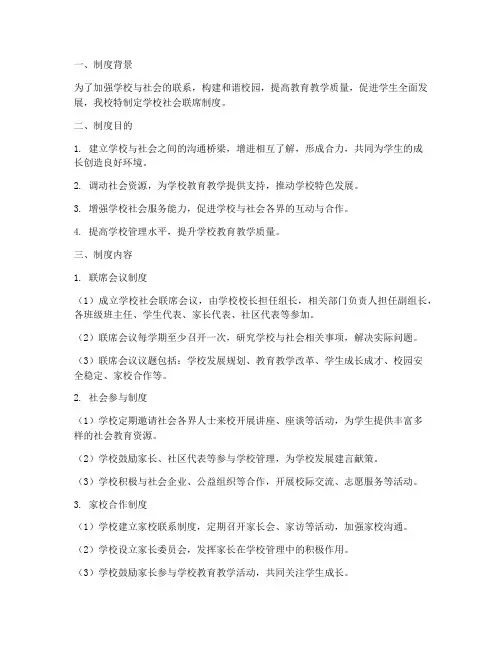 一、制度背景

为了加强学校与社会的联系，构建和谐校园，提高教育教学质量，促进学生全面发展，我校特制定学校社会联席制度。

二、制度目的

1. 建立学校与社会之间的沟通桥梁，增进相互了解，形成合力，共同为学生的成长创造良好环境。

2. 调动社会资源，为学校教育教学提供支持，推动学校特色发展。

3. 增强学校社会服务能力，促进学校与社会各界的互动与合作。

4. 提高学校管理水平，提升学校教育教学质量。

三、制度内容

1. 联席会议制度

（1）成立学校社会联席会议，由学校校长担任组长，相关部门负责人担任副组长，各班级班主任、学生代表、家长代表、社区代表等参加。

（2）联席会议每学期至少召开一次，研究学校与社会相关事项，解决实际问题。

（3）联席会议议题包括：学校发展规划、教育教学改革、学生成长成才、校园安全稳定、家校合作等。

2. 社会参与制度

（1）学校定期邀请社会各界人士来校开展讲座、座谈等活动，为学生提供丰富多样的社会教育资源。

（2）学校鼓励家长、社区代表等参与学校管理，为学校发展建言献策。

（3）学校积极与社会企业、公益组织等合作，开展校际交流、志愿服务等活动。

3. 家校合作制度

（1）学校建立家校联系制度，定期召开家长会、家访等活动，加强家校沟通。

（2）学校设立家长委员会，发挥家长在学校管理中的积极作用。

（3）学校鼓励家长参与学校教育教学活动，共同关注学生成长。